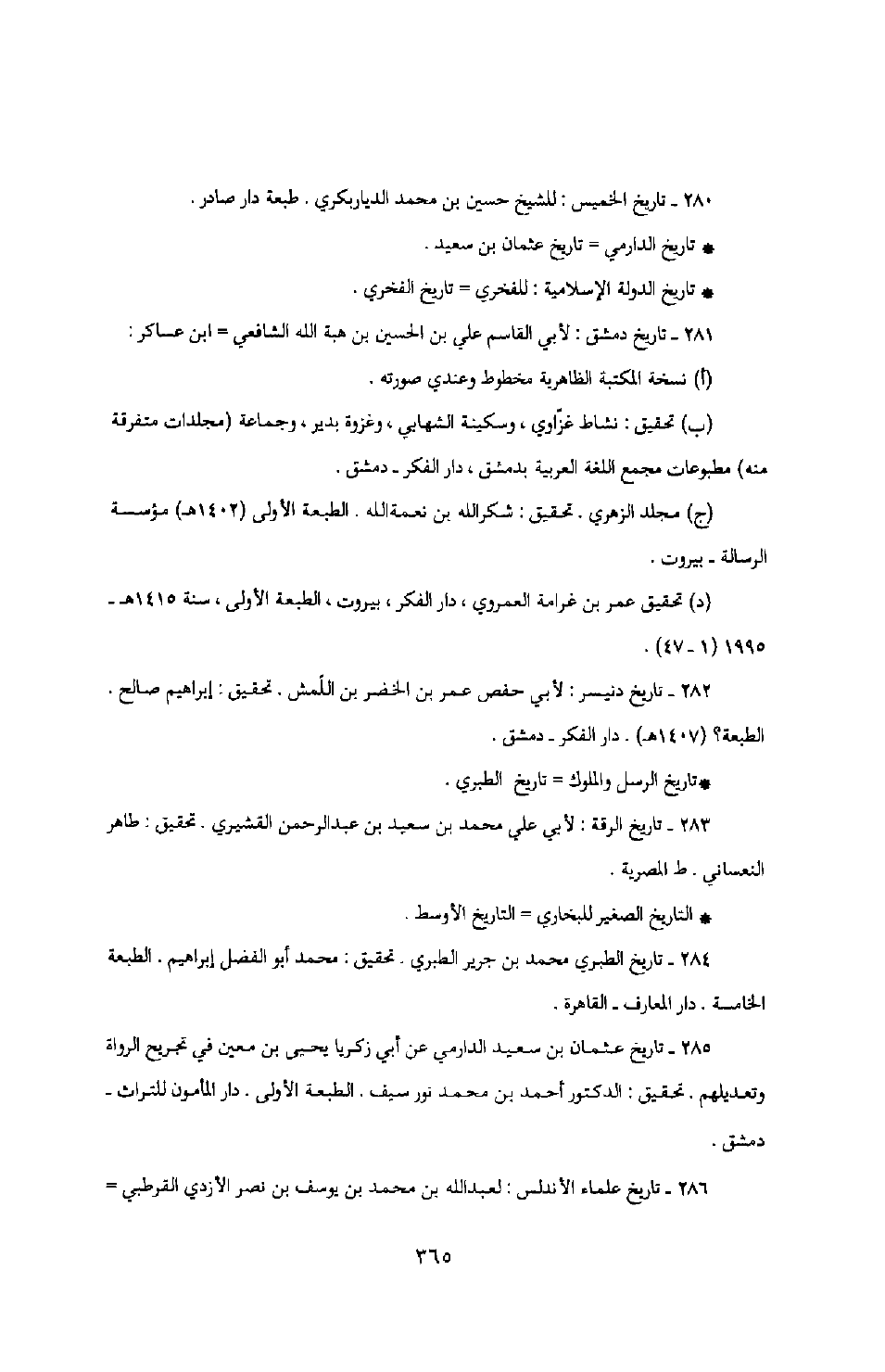 ٢٨٠ ـ تاريخ الخميس : للشيخ حسين بن محمد الدياربكري . طبعة دار صادر .

* تاريخ الدارمي = تاريخ عثمان بن سعيد .

* تاريخ الدولة الإسلامية : للفخري = تاريخ الفخري .

٢٨١ ـ تاريخ دمشق : لأبي القاسم علي بن الحسين بن هبة الله الشافعي = ابن عساكر :

(أ) نسخة المكتبة الظاهرية مخطوط وعندي صورته .

(ب) تحقيق : نشاط غزّاوي ، وسكينة الشهابي ، وغزوة بدير ، وجماعة (مجلدات متفرقة منه) مطبوعات مجمع اللغة العربية بدمشق ، دار الفكر ـ دمشق .

(ج) مجلد الزهري . تحقيق : شكرالله بن نعمةالله . الطبعة الأولى (١٤٠٢هـ) مؤسسة الرسالة ـ بيروت .

(د) تحقيق عمر بن غرامة العمروي ، دار الفكر ، بيروت ، الطبعة الأولى ، سنة ١٤١٥هـ ـ ١٩٩٥ (١ ـ ٤٧) .

٢٨٢ ـ تاريخ دنيسر : لأبي حفص عمر بن الخضر بن اللّمش . تحقيق : إبراهيم صالح . الطبعة؟ (١٤٠٧هـ) . دار الفكر ـ دمشق .

*تاريخ الرسل والملوك = تاريخ الطبري .

٢٨٣ ـ تاريخ الرقة : لأبي علي محمد بن سعيد بن عبدالرحمن القشيري . تحقيق : طاهر النعساني . ط المصرية .

* التاريخ الصغير للبخاري = التاريخ الأوسط .

٢٨٤ ـ تاريخ الطبري محمد بن جرير الطبري . تحقيق : محمد أبو الفضل إبراهيم . الطبعة الخامسة . دار المعارف ـ القاهرة .

٢٨٥ ـ تاريخ عثمان بن سعيد الدارمي عن أبي زكريا يحيى بن معين في تجريح الرواة وتعديلهم . تحقيق : الدكتور أحمد بن محمد نور سيف . الطبعة الأولى . دار المأمون للتراث ـ دمشق .

٢٨٦ ـ تاريخ علماء الأندلس : لعبدالله بن محمد بن يوسف بن نصر الأزدي القرطبي =

٣٦٥